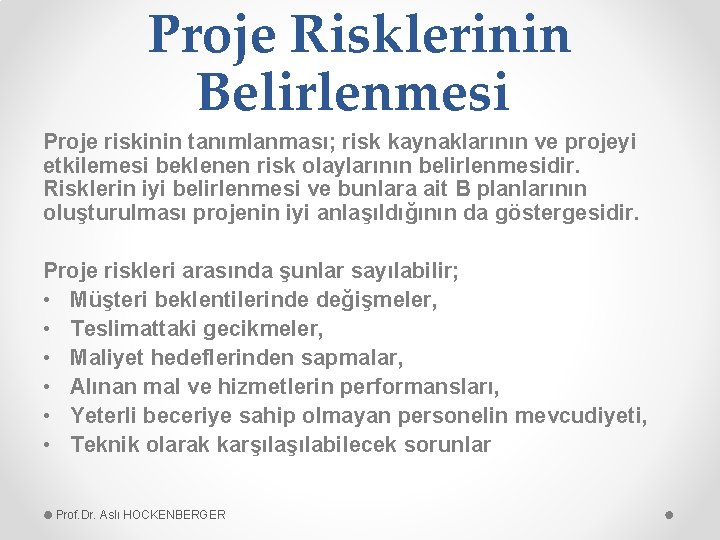 Proje Risklerinin Belirlenmesi

Proje riskinin tanımlanması; risk kaynaklarının ve projeyi etkilemesi beklenen risk olaylarının belirlenmesidir. Risklerin iyi belirlenmesi ve bunlara ait B planlarının oluşturulması projenin iyi anlaşıldığının da göstergesidir.

Proje riskleri arasında şunlar sayılabilir;
• Müşteri beklentilerinde değişmeler,
• Teslimattaki gecikmeler,
• Maliyet hedeflerinden sapmalar,
• Alınan mal ve hizmetlerin performansları,
• Yeterli beceriye sahip olmayan personelin mevcudiyeti,
• Teknik olarak karşılaşılabilecek sorunlar

Prof.Dr. Aslı HOCKENBERGER